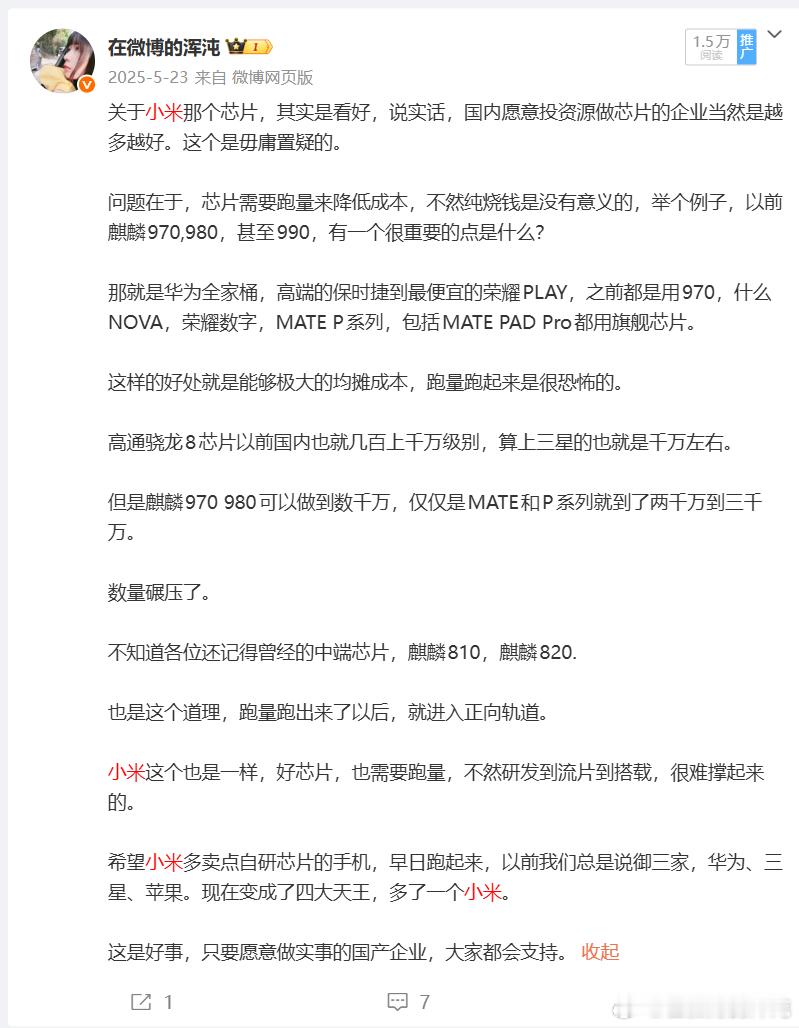 在微博的浑沌 1

2025-5-23 来自 微博网页版

1.5万 阅读 推广

关于小米那个芯片，其实是看好，说实话，国内愿意投资源做芯片的企业当然是越多越好。这个是毋庸置疑的。

问题在于，芯片需要跑量来降低成本，不然纯烧钱是没有意义的，举个例子，以前麒麟970,980，甚至990，有一个很重要的点是什么？

那就是华为全家桶，高端的保时捷到最便宜的荣耀PLAY，之前都是用970，什么NOVA，荣耀数字，MATE P系列，包括MATE PAD Pro都用旗舰芯片。

这样的好处就是能够极大的均摊成本，跑量跑起来是很恐怖的。

高通骁龙8芯片以前国内也就几百上千万级别，算上三星的也就是千万左右。

但是麒麟970 980可以做到数千万，仅仅是MATE和P系列就到了两千万到三千万。

数量碾压了。

不知道各位还记得曾经的中端芯片，麒麟810，麒麟820.

也是这个道理，跑量跑出来了以后，就进入正向轨道。

小米这个也是一样，好芯片，也需要跑量，不然研发到流片到搭载，很难撑起来的。

希望小米多卖点自研芯片的手机，早日跑起来，以前我们总是说御三家，华为、三星、苹果。现在变成了四大天王，多了一个小米。

这是好事，只要愿意做实事的国产企业，大家都会支持。 收起

1 7